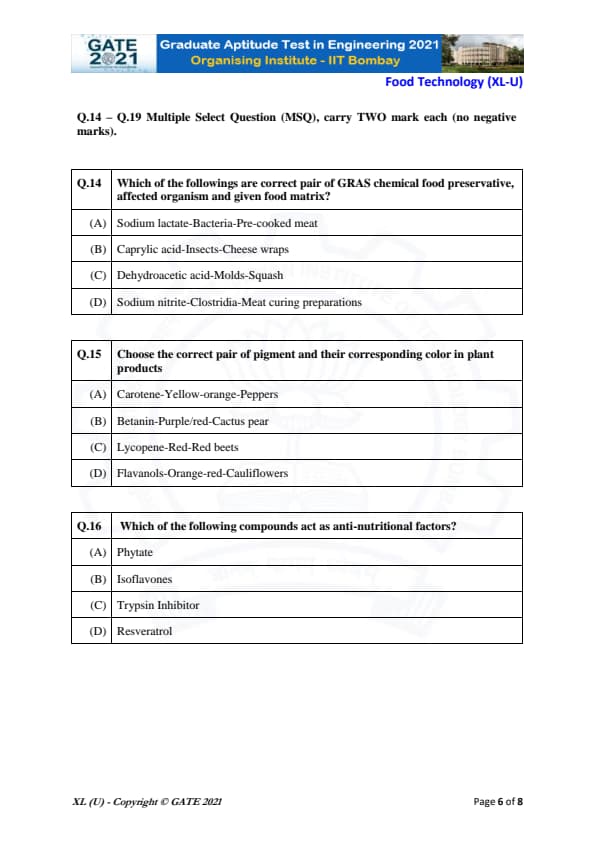 GATE 2021 Graduate Aptitude Test in Engineering 2021
Organising Institute - IIT Bombay

Food Technology (XL-U)

Q.14 – Q.19 Multiple Select Question (MSQ), carry TWO mark each (no negative marks).

| Q.14 | Which of the followings are correct pair of GRAS chemical food preservative, affected organism and given food matrix? |
|---|---|
| (A) | Sodium lactate-Bacteria-Pre-cooked meat |
| (B) | Caprylic acid-Insects-Cheese wraps |
| (C) | Dehydroacetic acid-Molds-Squash |
| (D) | Sodium nitrite-Clostridia-Meat curing preparations |

| Q.15 | Choose the correct pair of pigment and their corresponding color in plant products |
|---|---|
| (A) | Carotene-Yellow-orange-Peppers |
| (B) | Betanin-Purple/red-Cactus pear |
| (C) | Lycopene-Red-Red beets |
| (D) | Flavanols-Orange-red-Cauliflowers |

| Q.16 | Which of the following compounds act as anti-nutritional factors? |
|---|---|
| (A) | Phytate |
| (B) | Isoflavones |
| (C) | Trypsin Inhibitor |
| (D) | Resveratrol |

XL (U) - Copyright © GATE 2021

Page 6 of 8